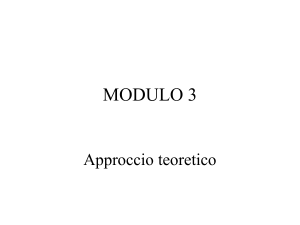 MODULO 3

Approccio teoretico